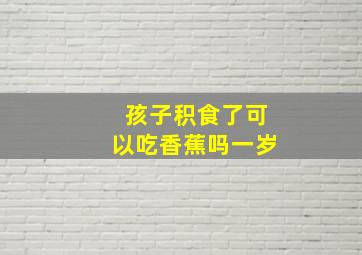 孩子积食了可以吃香蕉吗一岁